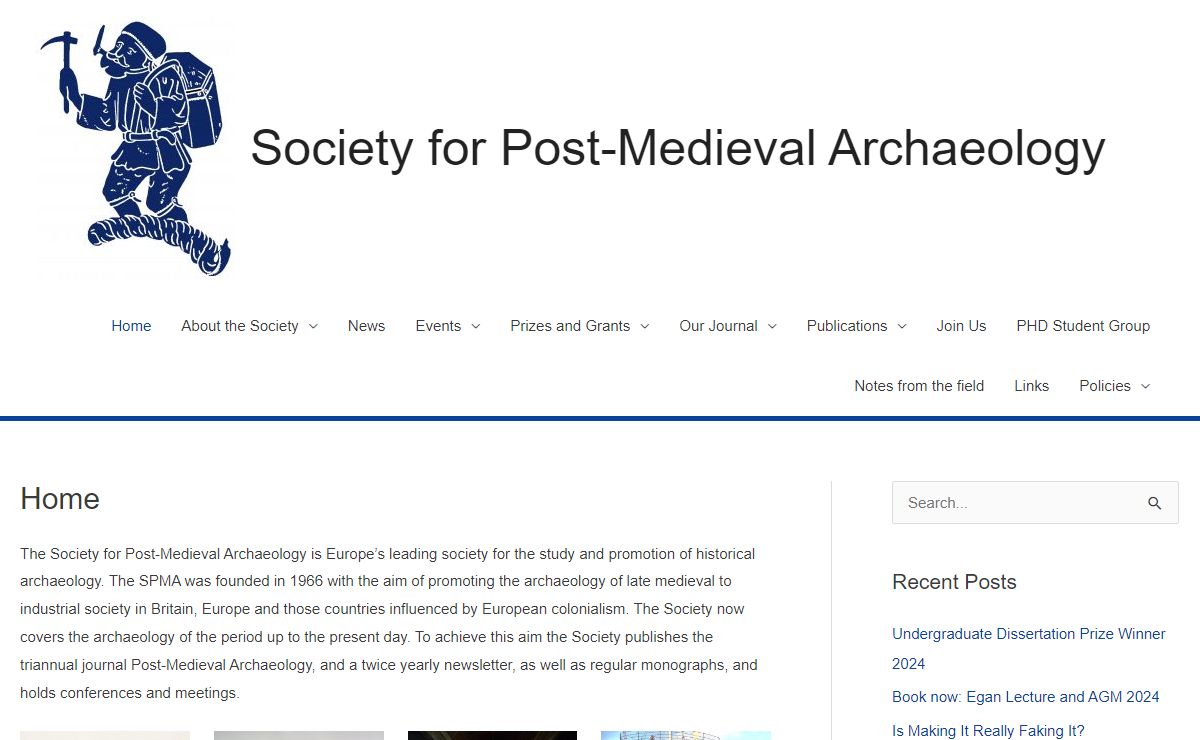 Society for Post-Medieval Archaeology

Home
About the Society
News
Events
Prizes and Grants
Our Journal
Publications
Join Us
PHD Student Group
Notes from the field
Links
Policies

Home

The Society for Post-Medieval Archaeology is Europe's leading society for the study and promotion of historical archaeology. The SPMA was founded in 1966 with the aim of promoting the archaeology of late medieval to industrial society in Britain, Europe and those countries influenced by European colonialism. The Society now covers the archaeology of the period up to the present day. To achieve this aim the Society publishes the triannual journal Post-Medieval Archaeology, and a twice yearly newsletter, as well as regular monographs, and holds conferences and meetings.

Search...

Recent Posts

Undergraduate Dissertation Prize Winner 2024

Book now: Egan Lecture and AGM 2024

Is Making It Really Faking It?